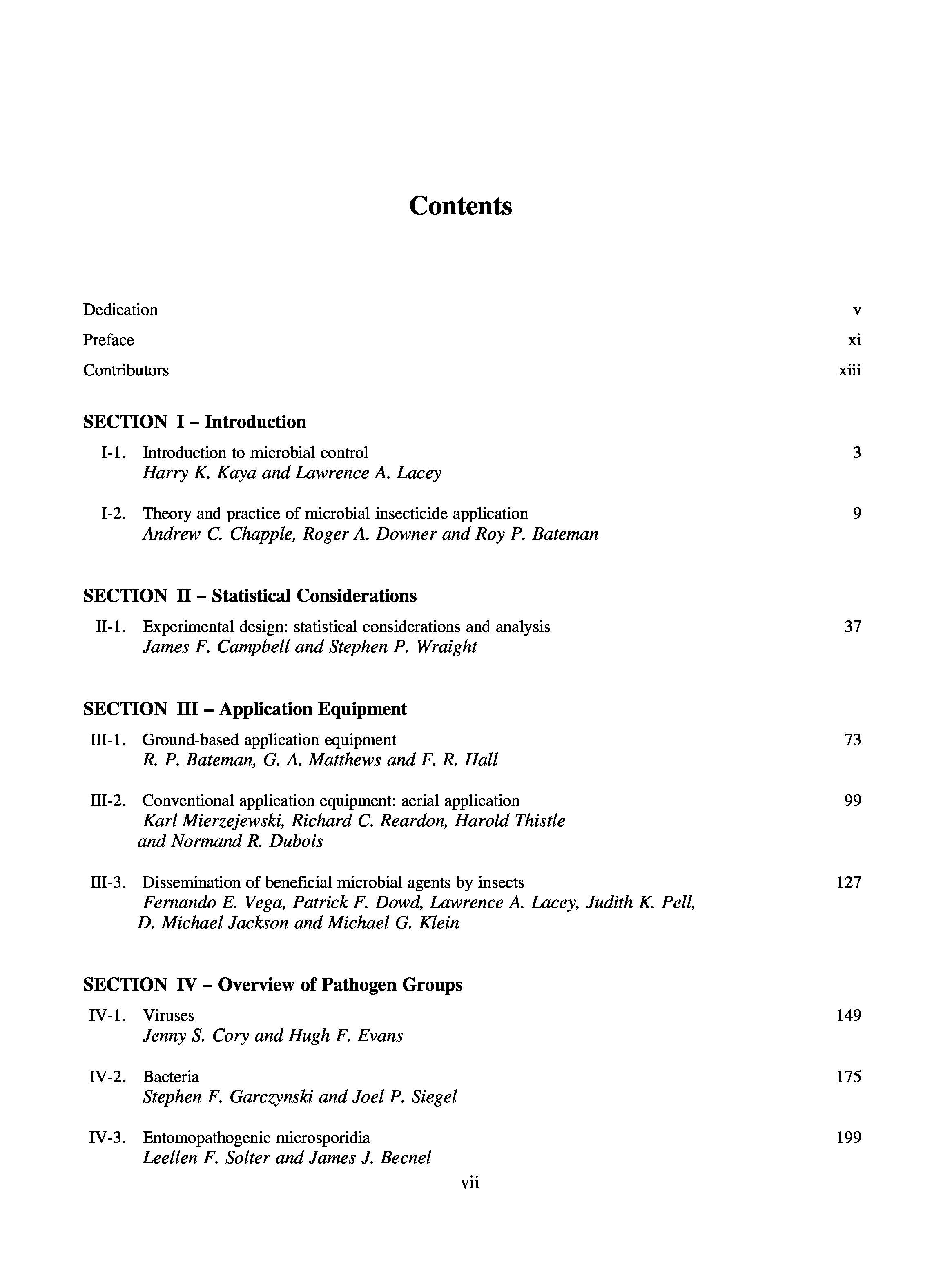 Contents

Dedication v

Preface xi

Contributors xiii

SECTION I – Introduction

I-1. Introduction to microbial control 3
Harry K. Kaya and Lawrence A. Lacey

I-2. Theory and practice of microbial insecticide application 9
Andrew C. Chapple, Roger A. Downer and Roy P. Bateman

SECTION II – Statistical Considerations

II-1. Experimental design: statistical considerations and analysis 37
James F. Campbell and Stephen P. Wraight

SECTION III – Application Equipment

III-1. Ground-based application equipment 73
R. P. Bateman, G. A. Matthews and F. R. Hall

III-2. Conventional application equipment: aerial application 99
Karl Mierzejewski, Richard C. Reardon, Harold Thistle and Normand R. Dubois

III-3. Dissemination of beneficial microbial agents by insects 127
Fernando E. Vega, Patrick F. Dowd, Lawrence A. Lacey, Judith K. Pell, D. Michael Jackson and Michael G. Klein

SECTION IV – Overview of Pathogen Groups

IV-1. Viruses 149
Jenny S. Cory and Hugh F. Evans

IV-2. Bacteria 175
Stephen F. Garczynski and Joel P. Siegel

IV-3. Entomopathogenic microsporidia 199
Leellen F. Solter and James J. Becnel

vii